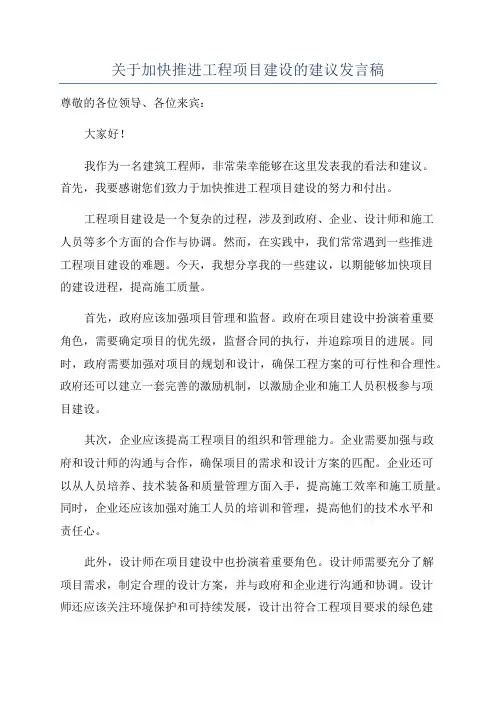 关于加快推进工程项目建设的建议发言稿

尊敬的各位领导、各位来宾：

大家好！

我作为一名建筑工程师，非常荣幸能够在这里发表我的看法和建议。首先，我要感谢您们致力于加快推进工程项目建设的努力和付出。

工程项目建设是一个复杂的过程，涉及到政府、企业、设计师和施工人员等多个方面的合作与协调。然而，在实践中，我们常常遇到一些推进工程项目建设的难题。今天，我想分享我的一些建议，以期能够加快项目的建设进程，提高施工质量。

首先，政府应该加强项目管理和监督。政府在项目建设中扮演着重要角色，需要确定项目的优先级，监督合同的执行，并追踪项目的进展。同时，政府需要加强对项目的规划和设计，确保工程方案的可行性和合理性。政府还可以建立一套完善的激励机制，以激励企业和施工人员积极参与项目建设。

其次，企业应该提高工程项目的组织和管理能力。企业需要加强与政府和设计师的沟通与合作，确保项目的需求和设计方案的匹配。企业还可以从人员培养、技术装备和质量管理方面入手，提高施工效率和施工质量。同时，企业还应该加强对施工人员的培训和管理，提高他们的技术水平和责任心。

此外，设计师在项目建设中也扮演着重要角色。设计师需要充分了解项目需求，制定合理的设计方案，并与政府和企业进行沟通和协调。设计师还应该关注环境保护和可持续发展，设计出符合工程项目要求的绿色建